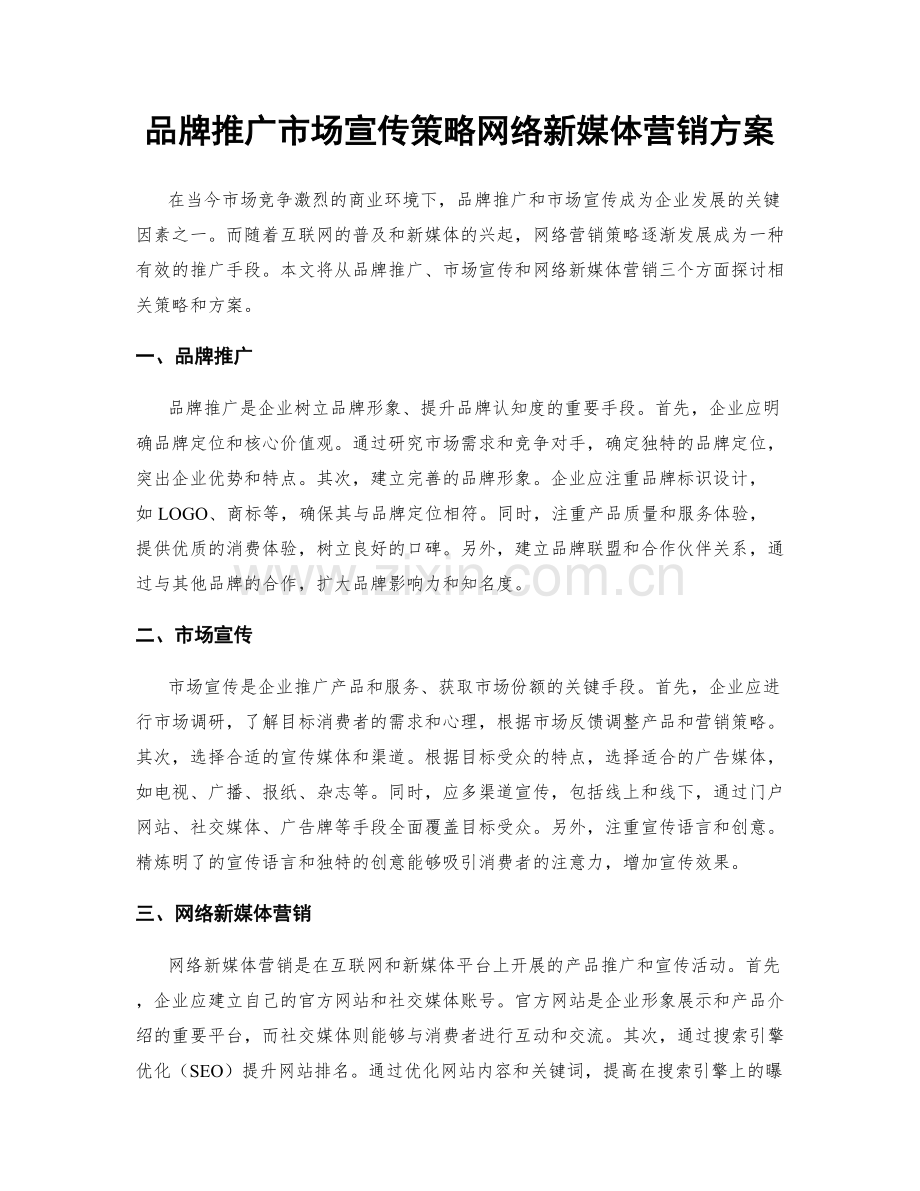 品牌推广市场宣传策略网络新媒体营销方案

在当今市场竞争激烈的商业环境下，品牌推广和市场宣传成为企业发展的关键因素之一。而随着互联网的普及和新媒体的兴起，网络营销策略逐渐发展成为一种有效的推广手段。本文将从品牌推广、市场宣传和网络新媒体营销三个方面探讨相关策略和方案。

一、品牌推广

品牌推广是企业树立品牌形象、提升品牌认知度的重要手段。首先，企业应明确品牌定位和核心价值观。通过研究市场需求和竞争对手，确定独特的品牌定位，突出企业优势和特点。其次，建立完善的品牌形象。企业应注重品牌标识设计，如LOGO、商标等，确保其与品牌定位相符。同时，注重产品质量和服务体验，提供优质的消费体验，树立良好的口碑。另外，建立品牌联盟和合作伙伴关系，通过与其他品牌的合作，扩大品牌影响力和知名度。

二、市场宣传

市场宣传是企业推广产品和服务、获取市场份额的关键手段。首先，企业应进行市场调研，了解目标消费者的需求和心理，根据市场反馈调整产品和营销策略。其次，选择合适的宣传媒体和渠道。根据目标受众的特点，选择适合的广告媒体，如电视、广播、报纸、杂志等。同时，应多渠道宣传，包括线上和线下，通过门户网站、社交媒体、广告牌等手段全面覆盖目标受众。另外，注重宣传语言和创意。精炼明了的宣传语言和独特的创意能够吸引消费者的注意力，增加宣传效果。

三、网络新媒体营销

网络新媒体营销是在互联网和新媒体平台上开展的产品推广和宣传活动。首先，企业应建立自己的官方网站和社交媒体账号。官方网站是企业形象展示和产品介绍的重要平台，而社交媒体则能够与消费者进行互动和交流。其次，通过搜索引擎优化（SEO）提升网站排名。通过优化网站内容和关键词，提高在搜索引擎上的曝

www.zixin.com.cn